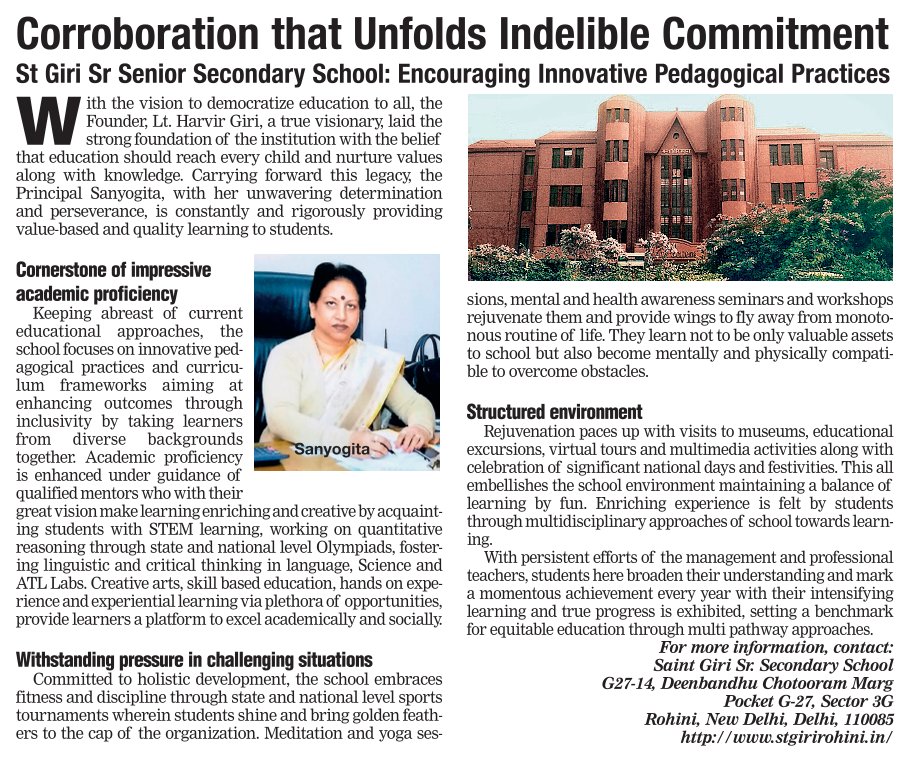 Corroboration that Unfolds Indelible Commitment

St Giri Sr Senior Secondary School: Encouraging Innovative Pedagogical Practices

With the vision to democratize education to all, the Founder, Lt. Harvir Giri, a true visionary, laid the strong foundation of the institution with the belief that education should reach every child and nurture values along with knowledge. Carrying forward this legacy, the Principal Sanyogita, with her unwavering determination and perseverance, is constantly and rigorously providing value-based and quality learning to students.

Cornerstone of impressive academic proficiency

Keeping abreast of current educational approaches, the school focuses on innovative pedagogical practices and curriculum frameworks aiming at enhancing outcomes through inclusivity by taking learners from diverse backgrounds together. Academic proficiency is enhanced under guidance of qualified mentors who with their great vision make learning enriching and creative by acquainting students with STEM learning, working on quantitative reasoning through state and national level Olympiads, fostering linguistic and critical thinking in language, Science and ATL Labs. Creative arts, skill based education, hands on experience and experiential learning via plethora of opportunities, provide learners a platform to excel academically and socially.

Sanyogita

Withstanding pressure in challenging situations

Committed to holistic development, the school embraces fitness and discipline through state and national level sports tournaments wherein students shine and bring golden feathers to the cap of the organization. Meditation and yoga sessions, mental and health awareness seminars and workshops rejuvenate them and provide wings to fly away from monotonous routine of life. They learn not to be only valuable assets to school but also become mentally and physically compatible to overcome obstacles.

Structured environment

Rejuvenation paces up with visits to museums, educational excursions, virtual tours and multimedia activities along with celebration of significant national days and festivities. This all embellishes the school environment maintaining a balance of learning by fun. Enriching experience is felt by students through multidisciplinary approaches of school towards learning.

With persistent efforts of the management and professional teachers, students here broaden their understanding and mark a momentous achievement every year with their intensifying learning and true progress is exhibited, setting a benchmark for equitable education through multi pathway approaches.

For more information, contact:
Saint Giri Sr. Secondary School
G27-14, Deenbandhu Chotooram Marg
Pocket G-27, Sector 3G
Rohini, New Delhi, Delhi, 110085
http://www.stgirirohini.in/